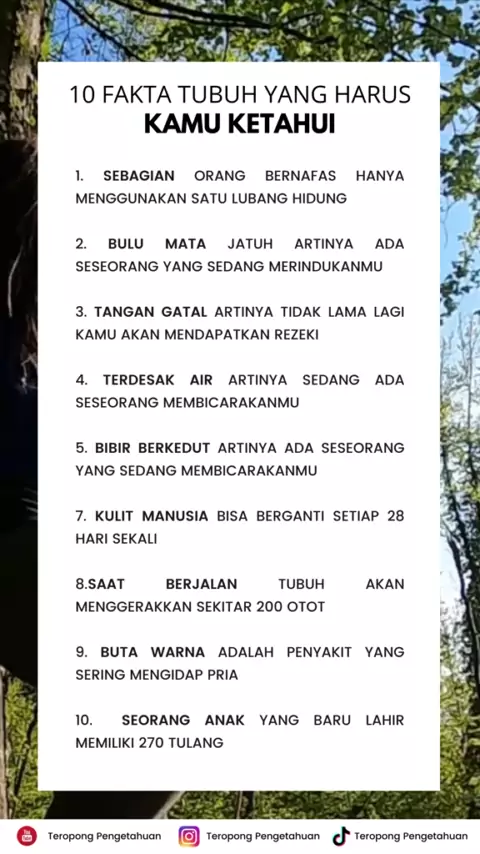 10 FAKTA TUBUH YANG HARUS
KAMU KETAHUI

1. SEBAGIAN ORANG BERNAFAS HANYA MENGGUNAKAN SATU LUBANG HIDUNG

2. BULU MATA JATUH ARTINYA ADA SESEORANG YANG SEDANG MERINDUKANMU

3. TANGAN GATAL ARTINYA TIDAK LAMA LAGI KAMU AKAN MENDAPATKAN REZEKI

4. TERDESAK AIR ARTINYA SEDANG ADA SESEORANG MEMBICARAKANMU

5. BIBIR BERKEDUT ARTINYA ADA SESEORANG YANG SEDANG MEMBICARAKANMU

7. KULIT MANUSIA BISA BERGANTI SETIAP 28 HARI SEKALI

8.SAAT BERJALAN TUBUH AKAN MENGGERAKKAN SEKITAR 200 OTOT

9. BUTA WARNA ADALAH PENYAKIT YANG SERING MENGIDAP PRIA

10. SEORANG ANAK YANG BARU LAHIR MEMILIKI 270 TULANG

Teropong Pengetahuan Teropong Pengetahuan Teropong Pengetahuan